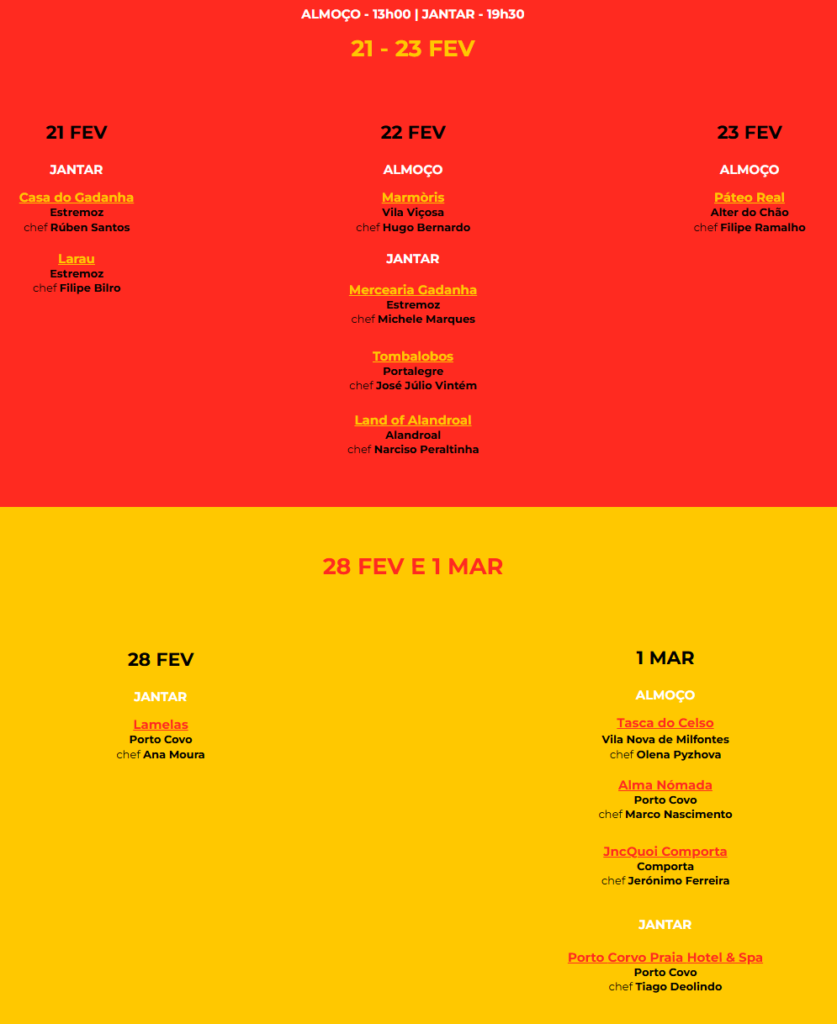 ALMOÇO - 13h00 | JANTAR - 19h30

21 - 23 FEV

21 FEV

JANTAR

Casa do Gadanha
Estremoz
chef Rúben Santos

Larau
Estremoz
chef Filipe Bilro

22 FEV

ALMOÇO

Marmòris
Vila Viçosa
chef Hugo Bernardo

JANTAR

Mercearia Gadanha
Estremoz
chef Michele Marques

Tombalobos
Portalegre
chef José Júlio Vintém

Land of Alandroal
Alandroal
chef Narciso Peraltinha

23 FEV

ALMOÇO

Páteo Real
Alter do Chão
chef Filipe Ramalho

28 FEV E 1 MAR

28 FEV

JANTAR

Lamelas
Porto Covo
chef Ana Moura

1 MAR

ALMOÇO

Tasca do Celso
Vila Nova de Milfontes
chef Olena Pyzhova

Alma Nómada
Porto Covo
chef Marco Nascimento

JncQuoi Comporta
Comporta
chef Jerónimo Ferreira

JANTAR

Porto Corvo Praia Hotel & Spa
Porto Covo
chef Tiago Deolindo